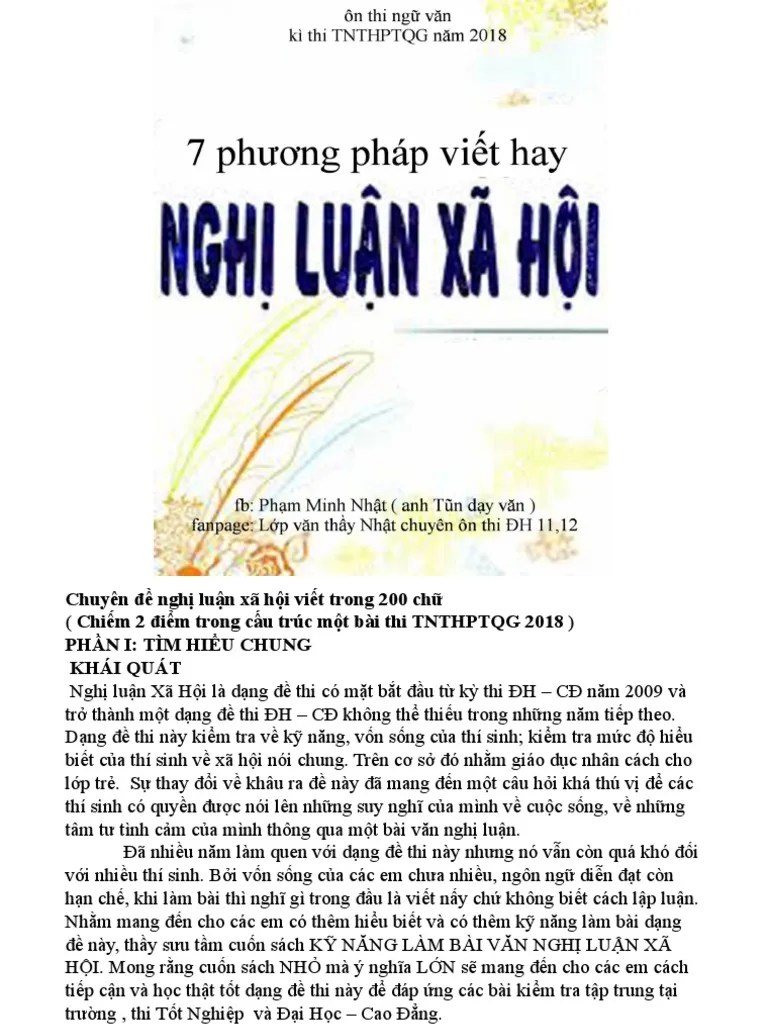 ôn thi ngữ văn
kì thi TNTHPTQG năm 2018

7 phương pháp viết hay
NGHỊ LUẬN XÃ HỘI

fb: Phạm Minh Nhật ( anh Tũn dạy văn )
fanpage: Lớp văn thầy Nhật chuyên ôn thi ĐH 11,12

Chuyên đề nghị luận xã hội viết trong 200 chữ
( Chiếm 2 điểm trong cấu trúc một bài thi TNTHPTQG 2018 )
PHẦN I: TÌM HIỂU CHUNG
KHÁI QUÁT
Nghị luận Xã Hội là dạng đề thi có mặt bắt đầu từ kỳ thi ĐH – CĐ năm 2009 và trở thành một dạng đề thi ĐH – CĐ không thể thiếu trong những năm tiếp theo. Dạng đề thi này kiểm tra về kỹ năng, vốn sống của thí sinh; kiểm tra mức độ hiểu biết của thí sinh về xã hội nói chung. Trên cơ sở đó nhằm giáo dục nhân cách cho lớp trẻ. Sự thay đổi về khâu ra đề này đã mang đến một câu hỏi khá thú vị để các thí sinh có quyền được nói lên những suy nghĩ của mình về cuộc sống, về những tâm tư tình cảm của mình thông qua một bài văn nghị luận.

Đã nhiều năm làm quen với dạng đề thi này nhưng nó vẫn còn quá khó đối với nhiều thí sinh. Bởi vốn sống của các em chưa nhiều, ngôn ngữ diễn đạt còn hạn chế, khi làm bài thì nghĩ gì trong đầu là viết nấy chứ không biết cách lập luận. Nhằm mang đến cho các em có thêm hiểu biết và có thêm kỹ năng làm bài dạng đề này, thầy sưu tầm cuốn sách KỸ NĂNG LÀM BÀI VĂN NGHỊ LUẬN XÃ HỘI. Mong rằng cuốn sách NHỎ mà ý nghĩa LỚN sẽ mang đến cho các em cách tiếp cận và học thật tốt dạng đề thi này để đáp ứng các bài kiểm tra tập trung tại trường , thi Tốt Nghiệp và Đại Học – Cao Đẳng.